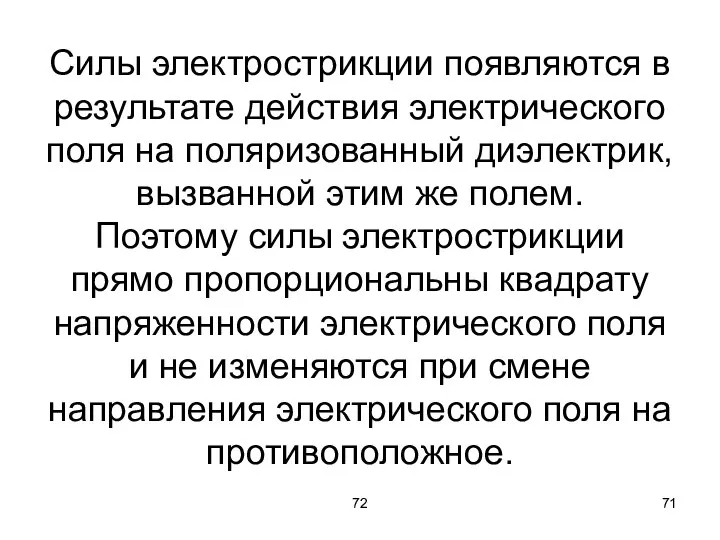 Силы электрострикции появляются в результате действия электрического поля на поляризованный диэлектрик, вызванной этим же полем.
Поэтому силы электрострикции прямо пропорциональны квадрату напряженности электрического поля и не изменяются при смене направления электрического поля на противоположное.

72

71